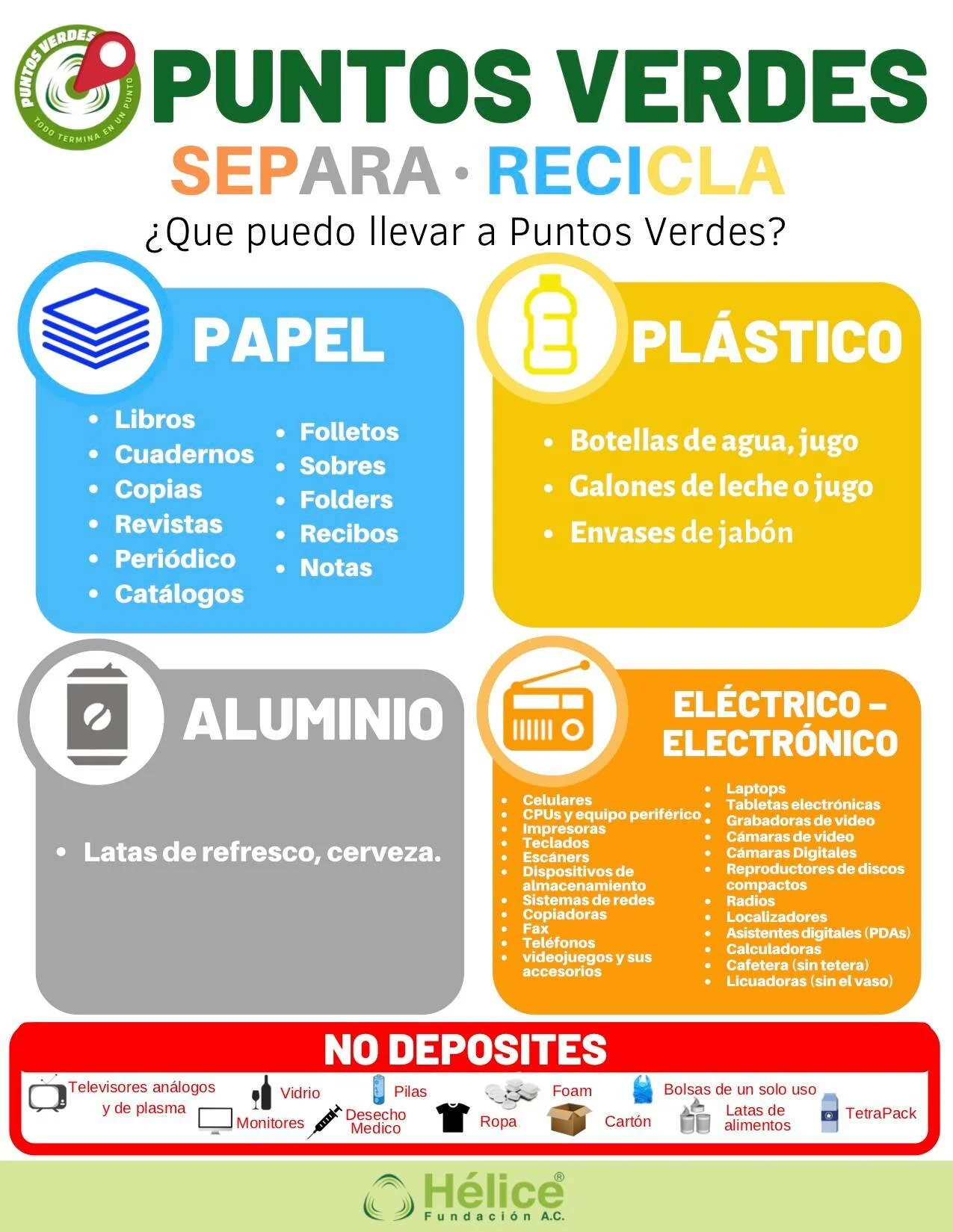 PUNTOS VERDES
TODO TERMINA EN UN PUNTO

PUNTOS VERDES
SEPARA · RECICLA
¿Que puedo llevar a Puntos Verdes?

PAPEL
- Libros
- Cuadernos
- Copias
- Revistas
- Periódico
- Catálogos
- Folletos
- Sobres
- Folders
- Recibos
- Notas

PLÁSTICO
- Botellas de agua, jugo
- Galones de leche o jugo
- Envases de jabón

ALUMINIO
- Latas de refresco, cerveza.

ELÉCTRICO – ELECTRÓNICO
- Celulares
- CPUs y equipo periférico
- Impresoras
- Teclados
- Escáners
- Dispositivos de almacenamiento
- Sistemas de redes
- Copiadoras
- Fax
- Teléfonos
- videojuegos y sus accesorios
- Laptops
- Tabletas electrónicas
- Grabadoras de video
- Cámaras de video
- Cámaras Digitales
- Reproductores de discos compactos
- Radios
- Localizadores
- Asistentes digitales (PDAs)
- Calculadoras
- Cafetera (sin tetera)
- Licuadoras (sin el vaso)

NO DEPOSITES
Televisores análogos y de plasma
Monitores
Vidrio
Desecho Medico
Pilas
Ropa
Foam
Cartón
Bolsas de un solo uso
Latas de alimentos
TetraPack

Hélice®
Fundación A.C.